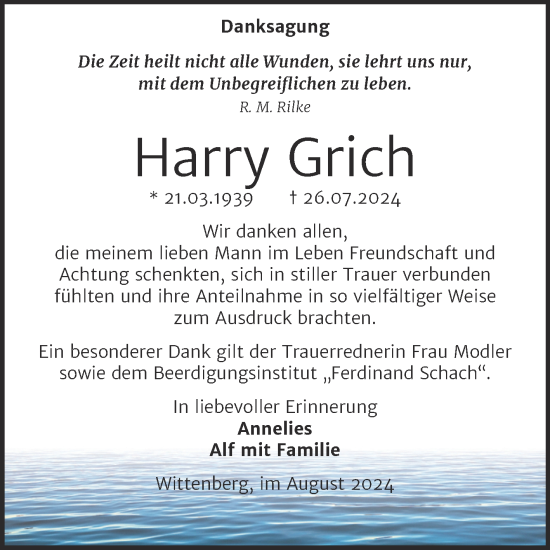 Danksagung

Die Zeit heilt nicht alle Wunden, sie lehrt uns nur, mit dem Unbegreiflichen zu leben.
R. M. Rilke

Harry Grich

* 21.03.1939 † 26.07.2024

Wir danken allen, die meinem lieben Mann im Leben Freundschaft und Achtung schenkten, sich in stiller Trauer verbunden fühlten und ihre Anteilnahme in so vielfältiger Weise zum Ausdruck brachten.

Ein besonderer Dank gilt der Trauerrednerin Frau Modler sowie dem Beerdigungsinstitut „Ferdinand Schach“.

In liebevoller Erinnerung
Annelies
Alf mit Familie

Wittenberg, im August 2024